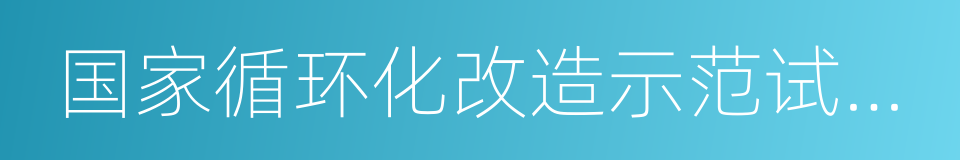 国家循环化改造示范试...